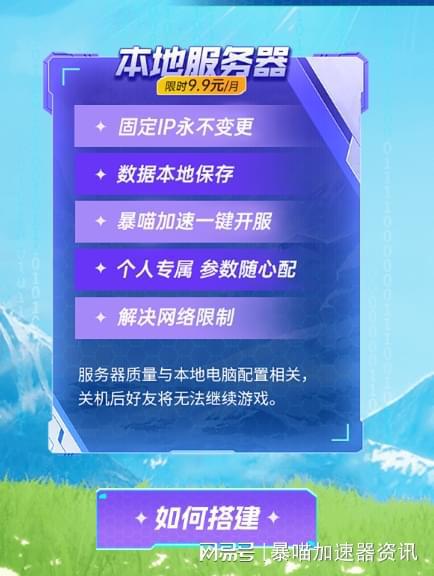 本地服务器
限时9.9元/月

✦ 固定IP永不变更

✦ 数据本地保存

✦ 暴喵加速一键开服

✦ 个人专属 参数随心配

✦ 解决网络限制

服务器质量与本地电脑配置相关，关机后好友将无法继续游戏。

✦ 如何搭建 ✦

网易号 | 暴喵加速器资讯